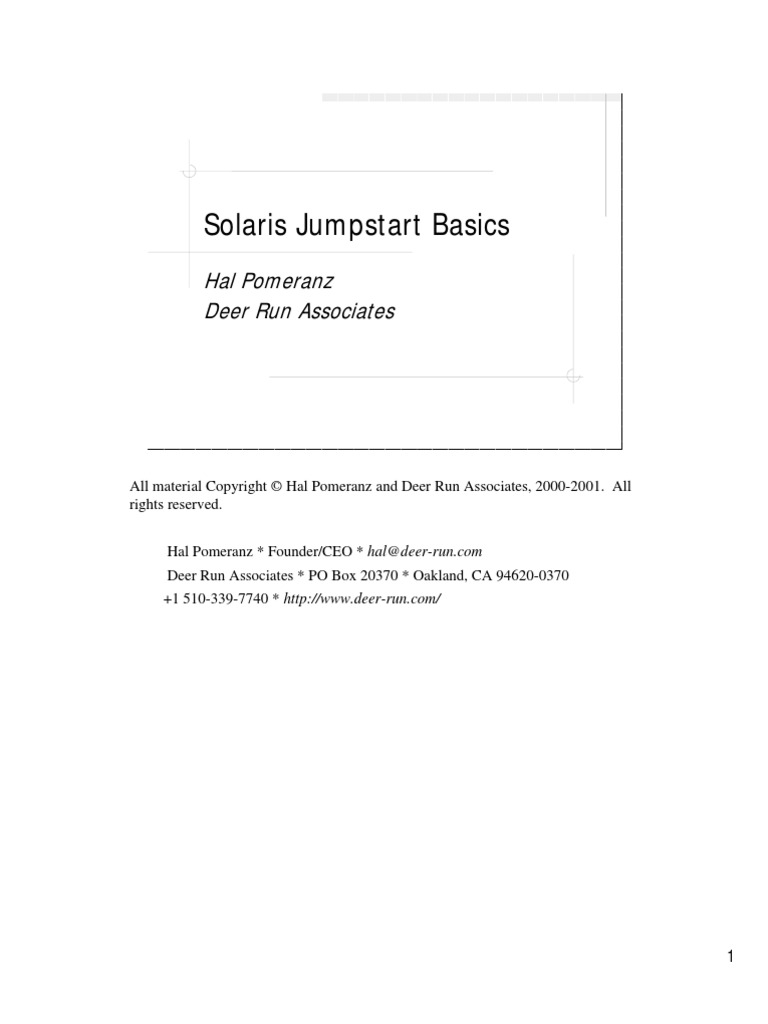 Solaris Jumpstart Basics

Hal Pomeranz
Deer Run Associates

All material Copyright © Hal Pomeranz and Deer Run Associates, 2000-2001. All rights reserved.

Hal Pomeranz * Founder/CEO * hal@deer-run.com
Deer Run Associates * PO Box 20370 * Oakland, CA 94620-0370
+1 510-339-7740 * http://www.deer-run.com/

1